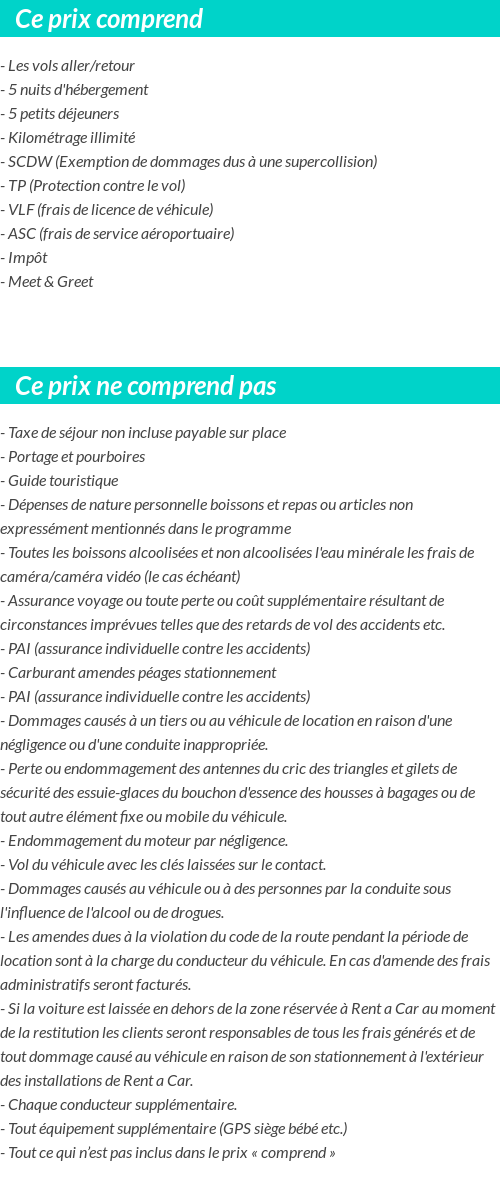 Ce prix comprend

- Les vols aller/retour
- 5 nuits d'hébergement
- 5 petits déjeuners
- Kilométrage illimité
- SCDW (Exemption de dommages dus à une supercollision)
- TP (Protection contre le vol)
- VLF (frais de licence de véhicule)
- ASC (frais de service aéroportuaire)
- Impôt
- Meet & Greet

Ce prix ne comprend pas

- Taxe de séjour non incluse payable sur place
- Portage et pourboires
- Guide touristique
- Dépenses de nature personnelle boissons et repas ou articles non expressément mentionnés dans le programme
- Toutes les boissons alcoolisées et non alcoolisées l'eau minérale les frais de caméra/caméra vidéo (le cas échéant)
- Assurance voyage ou toute perte ou coût supplémentaire résultant de circonstances imprévues telles que des retards de vol des accidents etc.
- PAI (assurance individuelle contre les accidents)
- Carburant amendes péages stationnement
- PAI (assurance individuelle contre les accidents)
- Dommages causés à un tiers ou au véhicule de location en raison d'une négligence ou d'une conduite inappropriée.
- Perte ou endommagement des antennes du cric des triangles et gilets de sécurité des essuie-glaces du bouchon d'essence des housses à bagages ou de tout autre élément fixe ou mobile du véhicule.
- Endommagement du moteur par négligence.
- Vol du véhicule avec les clés laissées sur le contact.
- Dommages causés au véhicule ou à des personnes par la conduite sous l'influence de l'alcool ou de drogues.
- Les amendes dues à la violation du code de la route pendant la période de location sont à la charge du conducteur du véhicule. En cas d'amende des frais administratifs seront facturés.
- Si la voiture est laissée en dehors de la zone réservée à Rent a Car au moment de la restitution les clients seront responsables de tous les frais générés et de tout dommage causé au véhicule en raison de son stationnement à l'extérieur des installations de Rent a Car.
- Chaque conducteur supplémentaire.
- Tout équipement supplémentaire (GPS siège bébé etc.)
- Tout ce qui n'est pas inclus dans le prix « comprend »